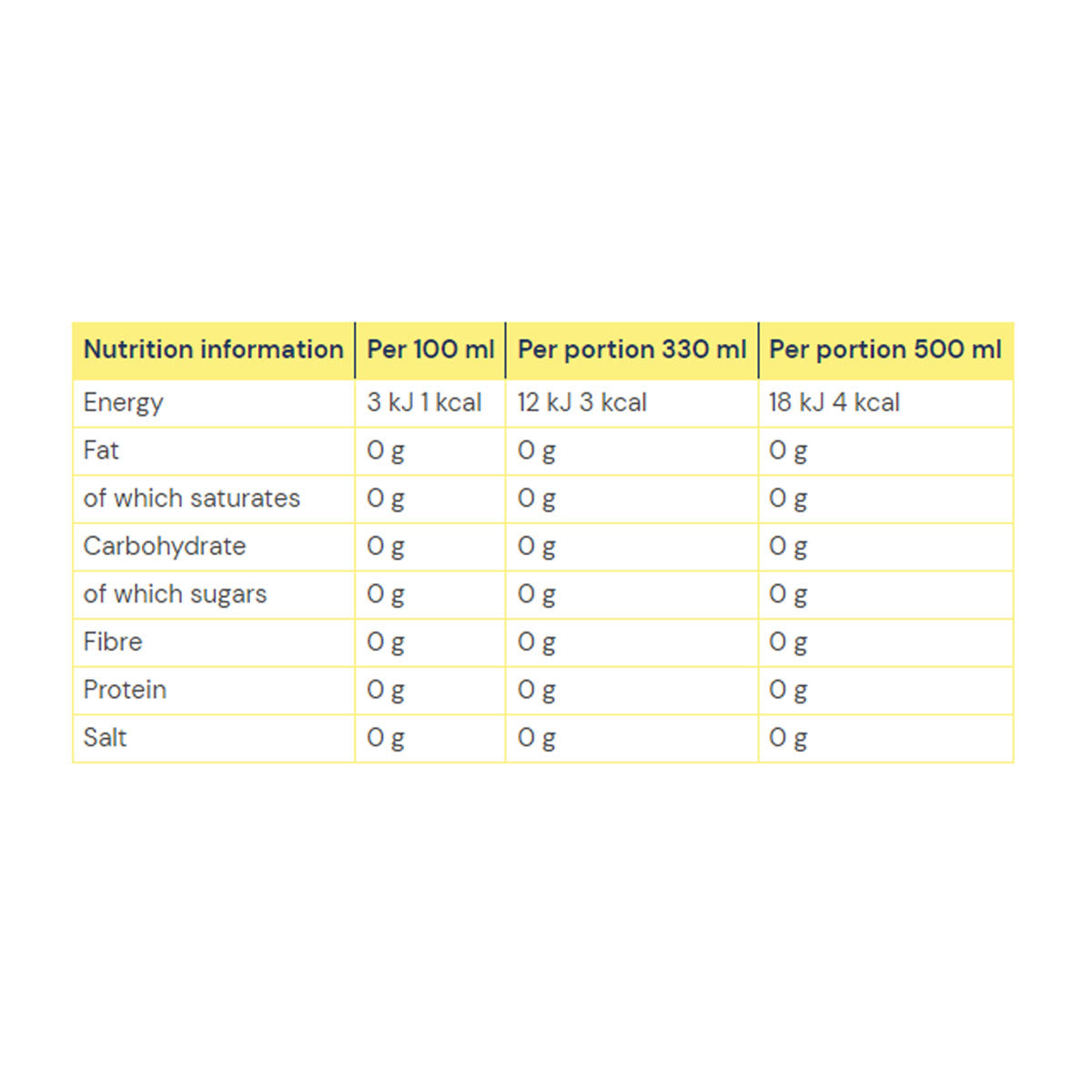 | Nutrition information | Per 100 ml | Per portion 330 ml | Per portion 500 ml |
|---|---|---|---|
| Energy | 3 kJ 1 kcal | 12 kJ 3 kcal | 18 kJ 4 kcal |
| Fat | 0 g | 0 g | 0 g |
| of which saturates | 0 g | 0 g | 0 g |
| Carbohydrate | 0 g | 0 g | 0 g |
| of which sugars | 0 g | 0 g | 0 g |
| Fibre | 0 g | 0 g | 0 g |
| Protein | 0 g | 0 g | 0 g |
| Salt | 0 g | 0 g | 0 g |